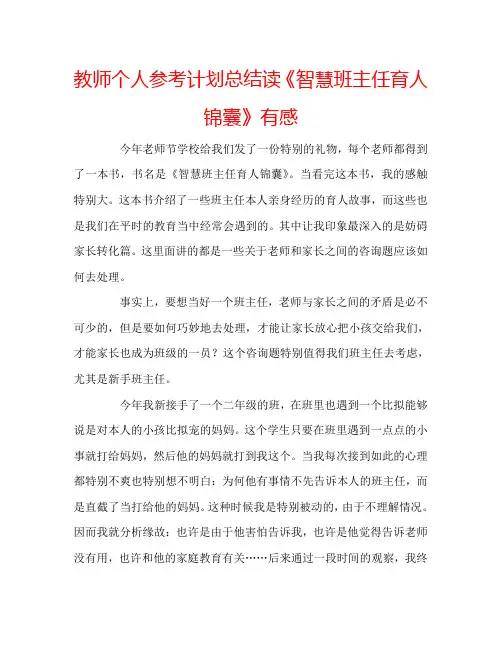 教师个人参考计划总结读《智慧班主任育人锦囊》有感

今年老师节学校给我们发了一份特别的礼物，每个老师都得到了一本书，书名是《智慧班主任育人锦囊》。当看完这本书，我的感触特别大。这本书介绍了一些班主任本人亲身经历的育人故事，而这些也是我们在平时的教育当中经常会遇到的。其中让我印象最深入的是妨碍家长转化篇。这里面讲的都是一些关于老师和家长之间的咨询题应该如何去处理。

事实上，要想当好一个班主任，老师与家长之间的矛盾是必不可少的，但是要如何巧妙地去处理，才能让家长放心把小孩交给我们，才能家长也成为班级的一员？这个咨询题特别值得我们班主任去考虑，尤其是新手班主任。

今年我新接手了一个二年级的班，在班里也遇到一个比拟能够说是对本人的小孩比拟宠的妈妈。这个学生只要在班里遇到一点点的小事就打给妈妈，然后他的妈妈就打到我这个。当我每次接到如此的心理都特别不爽也特别想不明白：为何他有事情不先告诉本人的班主任，而是直截了当打给他的妈妈。这种时候我是特别被动的，由于不理解情况。因而我就分析缘故：也许是由于他害怕告诉我，也许是他觉得告诉老师没有用，也许和他的家庭教育有关……后来通过一段时间的观察，我终